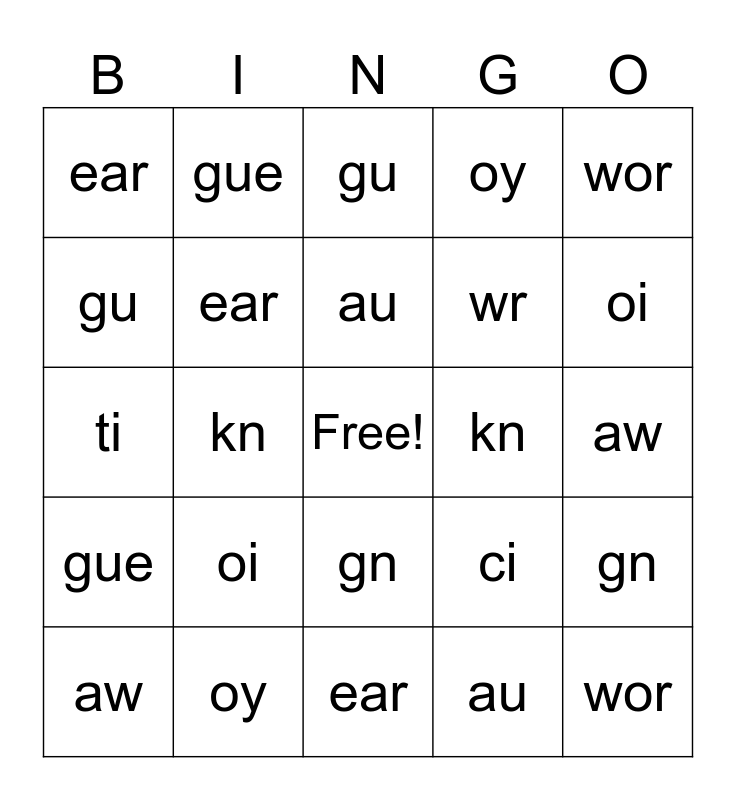 | B | I | N | G | O |
|---|---|---|---|---|
| ear | gue | gu | oy | wor |
| gu | ear | au | wr | oi |
| ti | kn | Free! | kn | aw |
| gue | oi | gn | ci | gn |
| aw | oy | ear | au | wor |